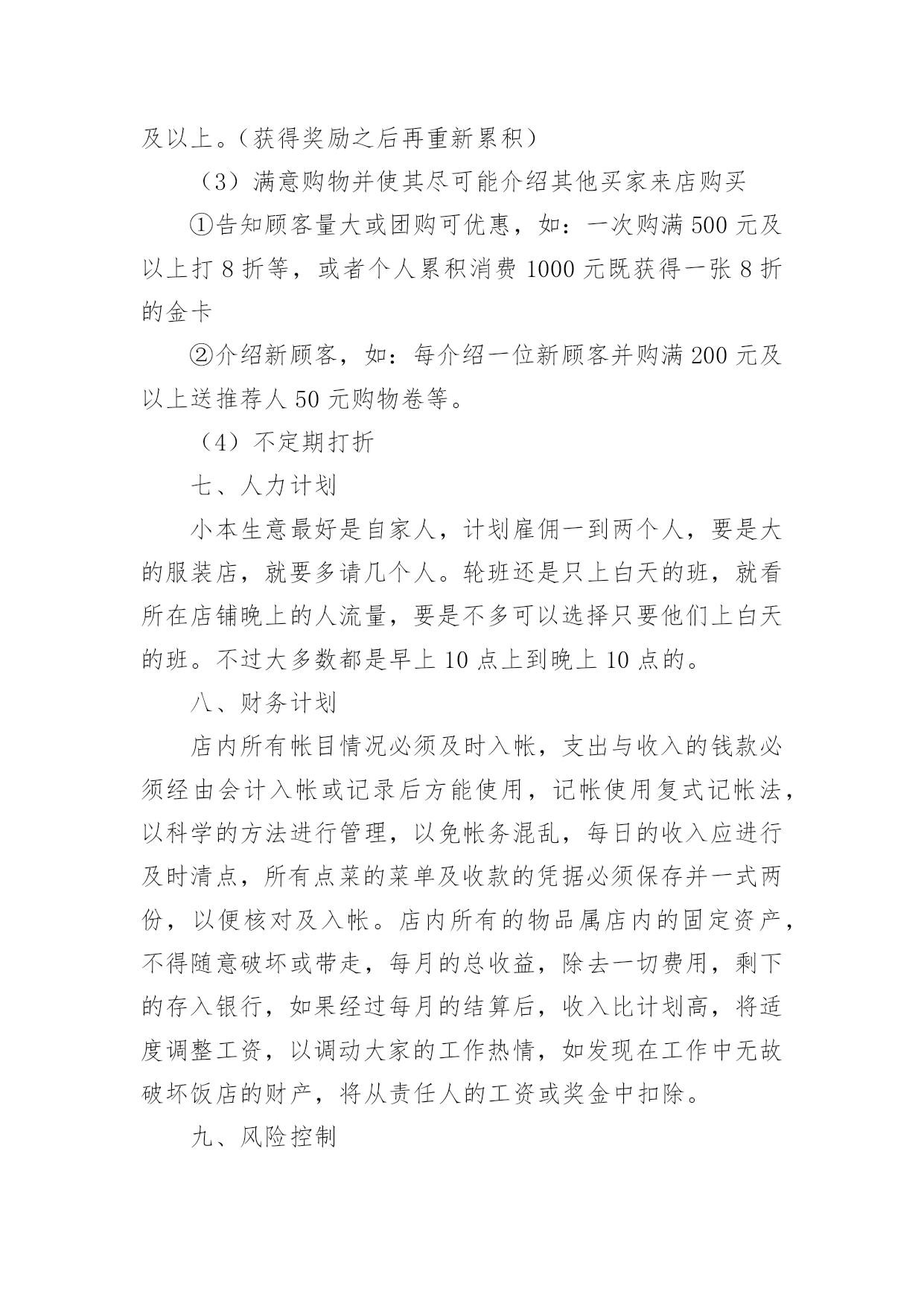 及以上。（获得奖励之后再重新累积）

（3）满意购物并使其尽可能介绍其他买家来店购买

①告知顾客量大或团购可优惠，如：一次购满 500 元及以上打 8 折等，或者个人累积消费 1000 元既获得一张 8 折的金卡

②介绍新顾客，如：每介绍一位新顾客并购满 200 元及以上送推荐人 50 元购物卷等。

（4）不定期打折

七、人力计划

小本生意最好是自家人，计划雇佣一到两个人，要是大的服装店，就要多请几个人。轮班还是只上白天的班，就看所在店铺晚上的人流量，要是不多可以选择只要他们上白天的班。不过大多数都是早上 10 点上到晚上 10 点的。

八、财务计划

店内所有帐目情况必须及时入帐，支出与收入的钱款必须经由会计入帐或记录后方能使用，记帐使用复式记帐法，以科学的方法进行管理，以免帐务混乱，每日的收入应进行及时清点，所有点菜的菜单及收款的凭据必须保存并一式两份，以便核对及入帐。店内所有的物品属店内的固定资产，不得随意破坏或带走，每月的总收益，除去一切费用，剩下的存入银行，如果经过每月的结算后，收入比计划高，将适度调整工资，以调动大家的工作热情，如发现在工作中无故破坏饭店的财产，将从责任人的工资或奖金中扣除。

九、风险控制